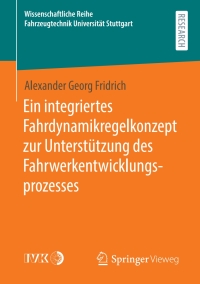 Wissenschaftliche Reihe
Fahrzeugtechnik Universität Stuttgart

RESEARCH

Alexander Georg Fridrich

Ein integriertes Fahrdynamikregelkonzept zur Unterstützung des Fahrwerkentwicklungsprozesses

IVK

Springer Vieweg